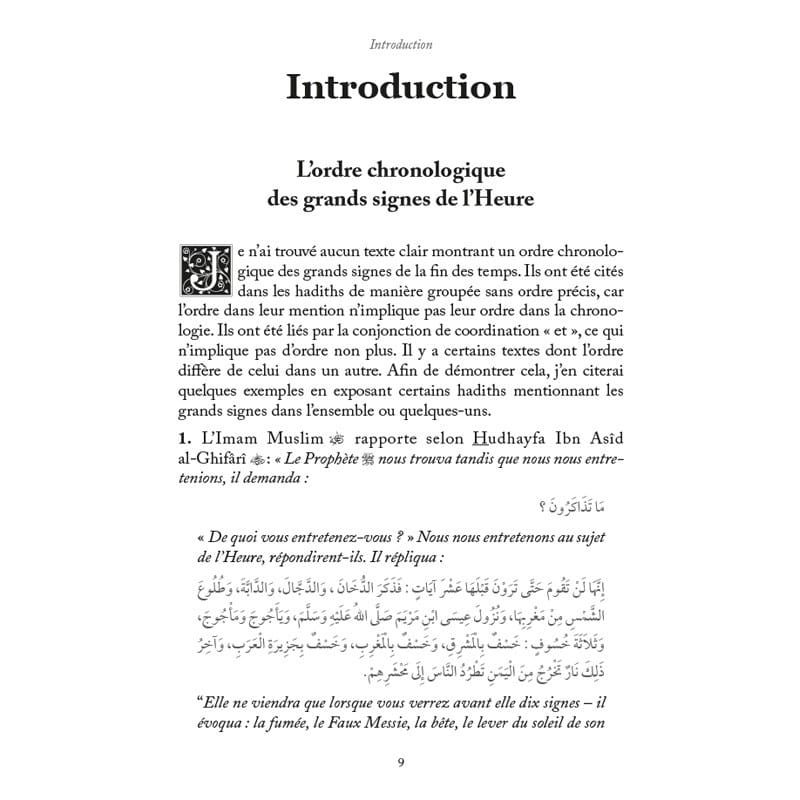 Introduction

Introduction

L'ordre chronologique des grands signes de l'Heure

Je n'ai trouvé aucun texte clair montrant un ordre chronologique des grands signes de la fin des temps. Ils ont été cités dans les hadiths de manière groupée sans ordre précis, car l'ordre dans leur mention n'implique pas leur ordre dans la chronologie. Ils ont été liés par la conjonction de coordination « et », ce qui n'implique pas d'ordre non plus. Il y a certains textes dont l'ordre diffère de celui dans un autre. Afin de démontrer cela, j'en citerai quelques exemples en exposant certains hadiths mentionnant les grands signes dans l'ensemble ou quelques-uns.

1. L'Imam Muslim ﷺ rapporte selon Hudhayfa Ibn Asîd al-Ghifârî ﷺ : « Le Prophète ﷺ nous trouva tandis que nous nous entretenions, il demanda :

مَا تَذَاكَرُونَ ؟

« De quoi vous entretenez-vous ? » Nous nous entretenons au sujet de l'Heure, répondirent-ils. Il répliqua :

إِنَّهَا لَنْ تَقُومَ حَتَّى تَرَوْنَ قَبْلَهَا عَشْرَ آيَاتٍ : فَذَكَرَ الدُّخَانَ ، وَالدَّجَّالَ، وَالدَّابَّةَ، وَطُلُوعَ الشَّمْسِ مِنْ مَغْرِبِهَا، وَنُزُولَ عِيسَى ابْنِ مَرْيَمَ صَلَّى اللهُ عَلَيْهِ وَسَلَّمَ، وَيَأْجُوجَ وَمَأْجُوجَ، وَثَلَاثَةَ خُسُوفٍ : خَسْفٌ بِالْمَشْرِقِ، وَخَسْفٌ بِالْمَغْرِبِ، وَخَسْفٌ بِجَزِيرَةِ الْعَرَبِ، وَآخِرُ ذَلِكَ نَارٌ تَخْرُجُ مِنَ الْيَمَنِ تَطْرُدُ النَّاسَ إِلَى مَحْشَرِهِمْ.

"Elle ne viendra que lorsque vous verrez avant elle dix signes – il évoqua : la fumée, le Faux Messie, la bête, le lever du soleil de son

9